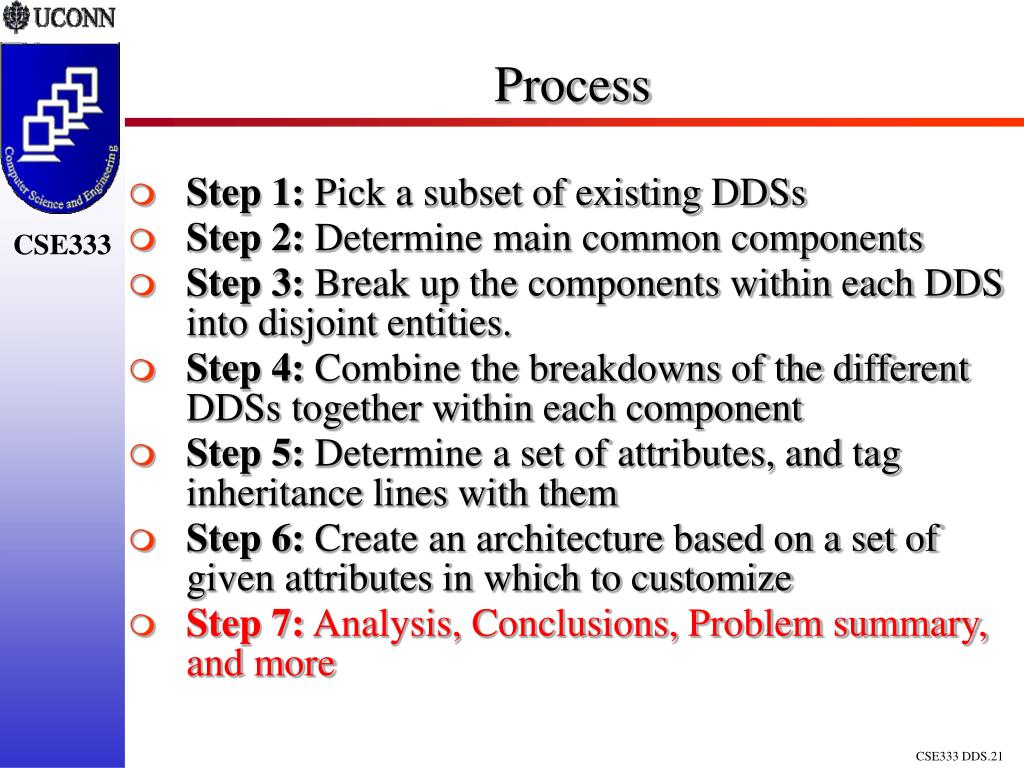 UCONN

Computer Science and Engineering

CSE333

Process

Step 1: Pick a subset of existing DDSs

Step 2: Determine main common components

Step 3: Break up the components within each DDS into disjoint entities.

Step 4: Combine the breakdowns of the different DDSs together within each component

Step 5: Determine a set of attributes, and tag inheritance lines with them

Step 6: Create an architecture based on a set of given attributes in which to customize

Step 7: Analysis, Conclusions, Problem summary, and more

CSE333 DDS.21